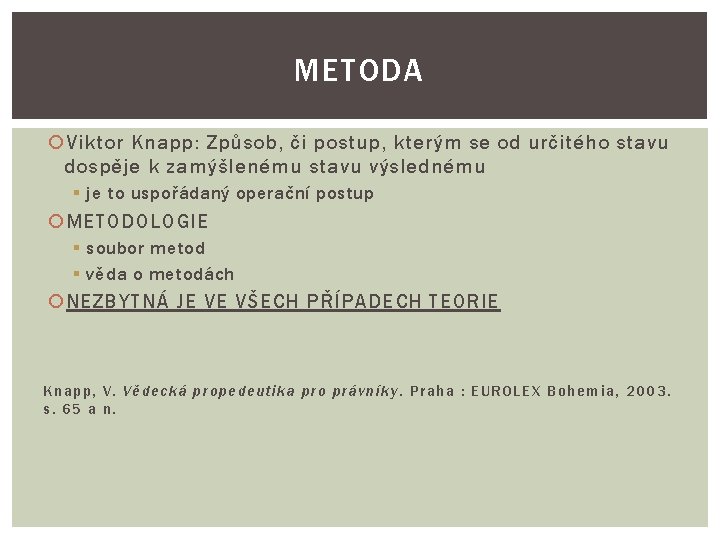 METODA

Viktor Knapp: Způsob, či postup, kterým se od určitého stavu dospěje k zamýšlenému stavu výslednému

je to uspořádaný operační postup

METODOLOGIE

soubor metod

věda o metodách

NEZBYTNÁ JE VE VŠECH PŘÍPADECH TEORIE

Knapp, V. Vědecká propedeutika pro právníky. Praha : EUROLEX Bohemia, 2003. s. 65 a n.